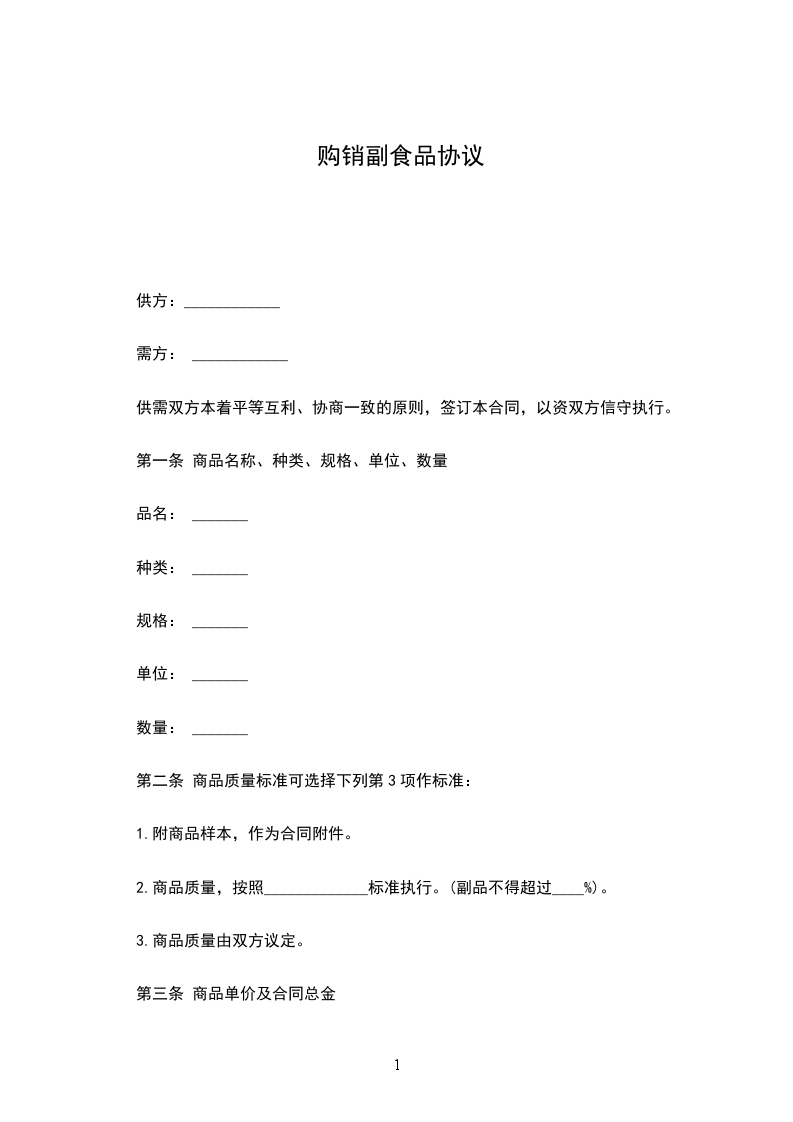 购销副食品协议

供方：____________

需方： ____________

供需双方本着平等互利、协商一致的原则，签订本合同，以资双方信守执行。

第一条 商品名称、种类、规格、单位、数量

品名： _______

种类： _______

规格： _______

单位： _______

数量： _______

第二条 商品质量标准可选择下列第 3 项作标准：

1.附商品样本，作为合同附件。

2.商品质量，按照_____________标准执行。(副品不得超过____%)。

3.商品质量由双方议定。

第三条 商品单价及合同总金

1